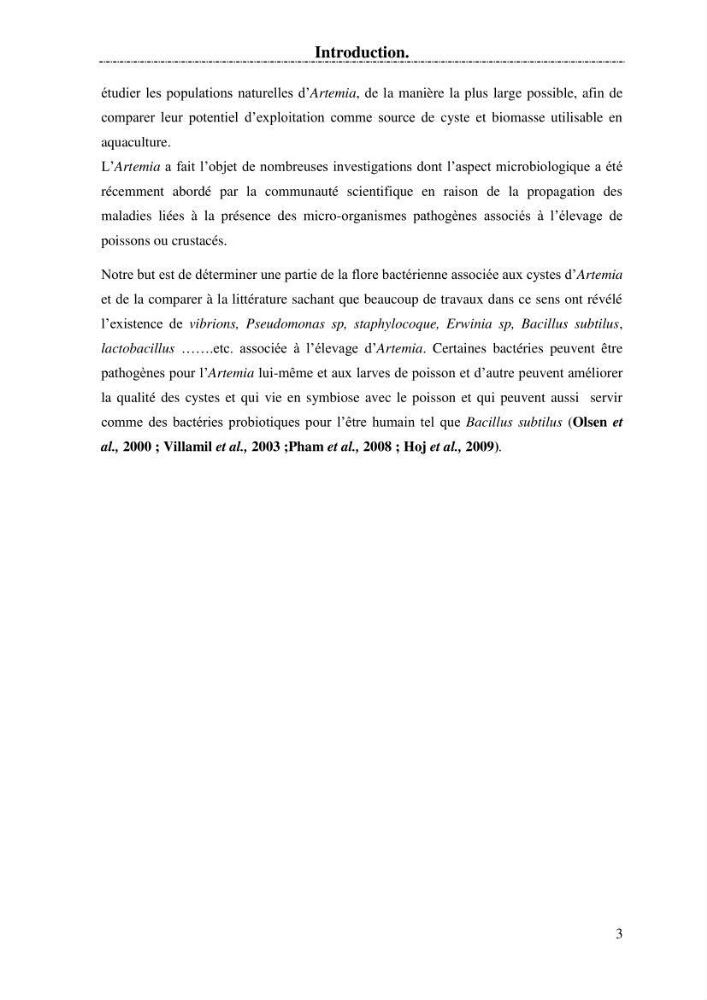 Introduction.

étudier les populations naturelles d'Artemia, de la manière la plus large possible, afin de comparer leur potentiel d'exploitation comme source de cyste et biomasse utilisable en aquaculture.

L'Artemia a fait l'objet de nombreuses investigations dont l'aspect microbiologique a été récemment abordé par la communauté scientifique en raison de la propagation des maladies liées à la présence des micro-organismes pathogènes associés à l'élevage de poissons ou crustacés.

Notre but est de déterminer une partie de la flore bactérienne associée aux cystes d'Artemia et de la comparer à la littérature sachant que beaucoup de travaux dans ce sens ont révélé l'existence de vibrions, Pseudomonas sp, staphylocoque, Erwinia sp, Bacillus subtilus, lactobacillus …….etc. associée à l'élevage d'Artemia. Certaines bactéries peuvent être pathogènes pour l'Artemia lui-même et aux larves de poisson et d'autre peuvent améliorer la qualité des cystes et qui vie en symbiose avec le poisson et qui peuvent aussi servir comme des bactéries probiotiques pour l'être humain tel que Bacillus subtilus (Olsen et al., 2000 ; Villamil et al., 2003 ;Pham et al., 2008 ; Hoj et al., 2009).

3